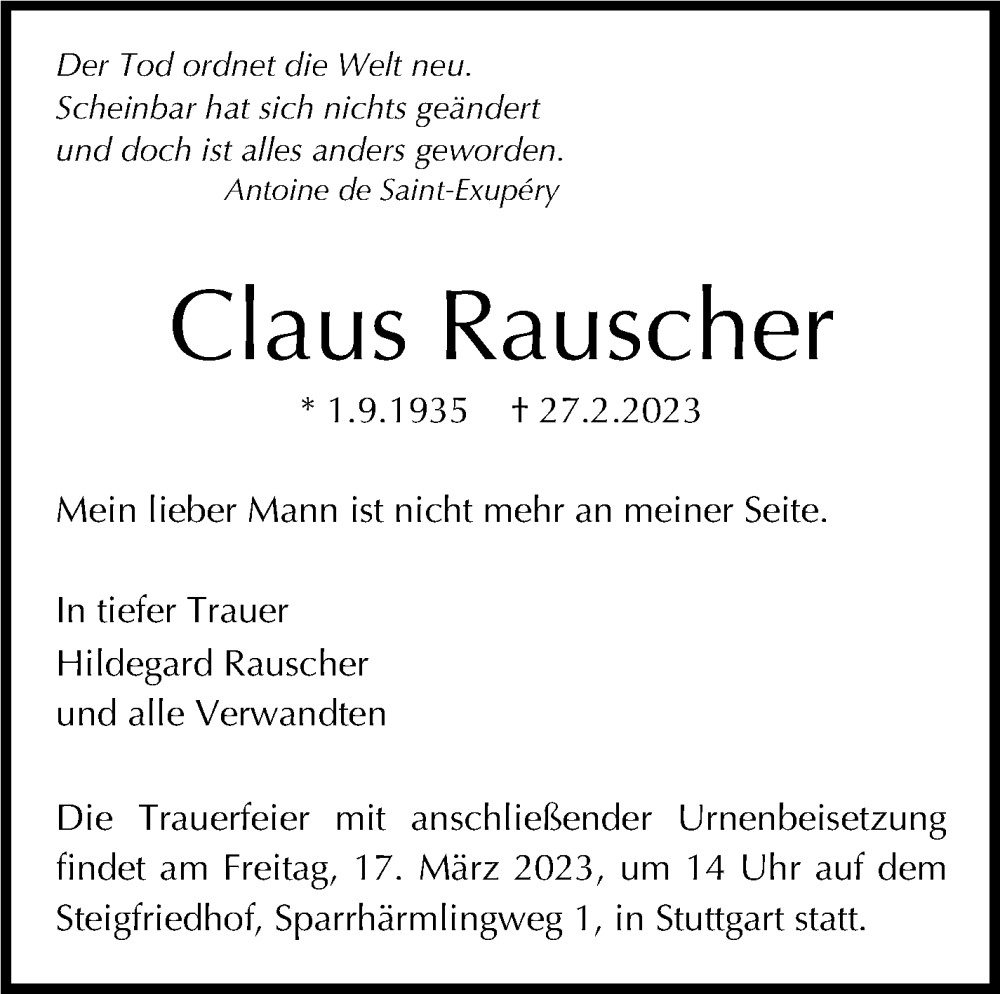 Der Tod ordnet die Welt neu.
Scheinbar hat sich nichts geändert
und doch ist alles anders geworden.
Antoine de Saint-Exupéry

Claus Rauscher

* 1.9.1935 † 27.2.2023

Mein lieber Mann ist nicht mehr an meiner Seite.

In tiefer Trauer
Hildegard Rauscher
und alle Verwandten

Die Trauerfeier mit anschließender Urnenbeisetzung findet am Freitag, 17. März 2023, um 14 Uhr auf dem Steigfriedhof, Sparrhärmlingweg 1, in Stuttgart statt.